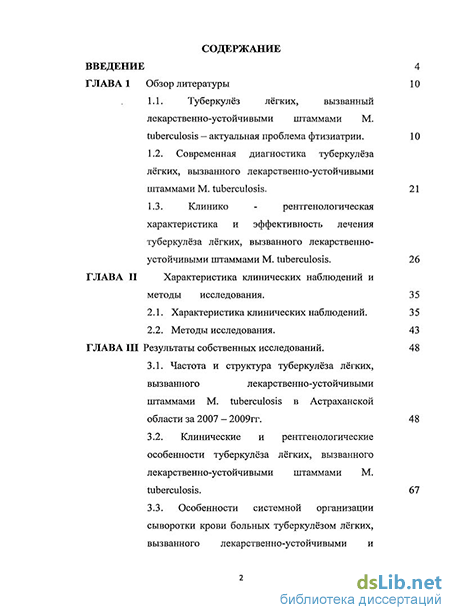 СОДЕРЖАНИЕ

ВВЕДЕНИЕ 4

ГЛАВА 1 Обзор литературы 10

1.1. Туберкулёз лёгких, вызванный лекарственно-устойчивыми штаммами M. tuberculosis – актуальная проблема фтизиатрии. 10

1.2. Современная диагностика туберкулёза лёгких, вызванного лекарственно-устойчивыми штаммами M. tuberculosis. 21

1.3. Клинико - рентгенологическая характеристика и эффективность лечения туберкулёза лёгких, вызванного лекарственно-устойчивыми штаммами M. tuberculosis. 26

ГЛАВА II Характеристика клинических наблюдений и методы исследования. 35

2.1. Характеристика клинических наблюдений. 35

2.2. Методы исследования. 43

ГЛАВА III Результаты собственных исследований. 48

3.1. Частота и структура туберкулёза лёгких, вызванного лекарственно-устойчивыми штаммами M. tuberculosis в Астраханской области за 2007 – 2009гг. 48

3.2. Клинические и рентгенологические особенности туберкулёза лёгких, вызванного лекарственно-устойчивыми штаммами M. tuberculosis. 67

3.3. Особенности системной организации сыворотки крови больных туберкулёзом лёгких, вызванного лекарственно-устойчивыми и

2

dsLib.net
библиотека диссертаций